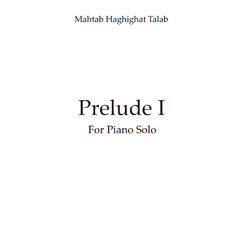 Mahtab Haghighat Talab

Prelude I

For Piano Solo